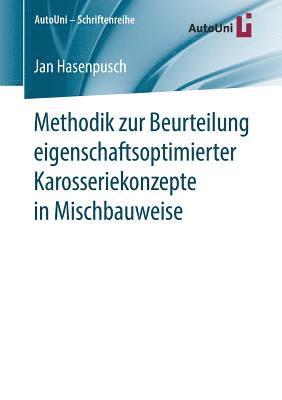 AutoUni – Schriftenreihe

AutoUni

Jan Hasenpusch

Methodik zur Beurteilung eigenschaftsoptimierter Karosseriekonzepte in Mischbauweise